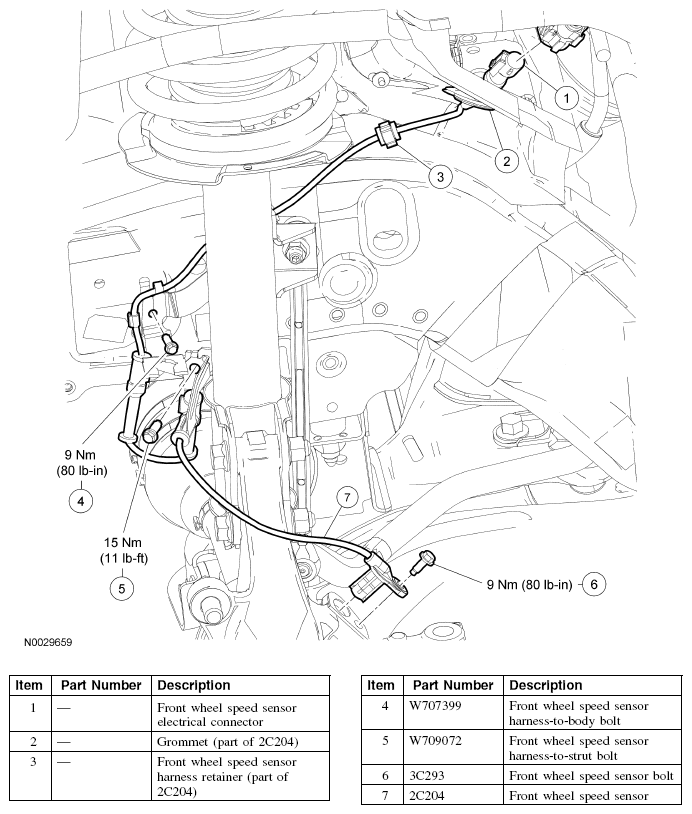 1

2

3

9 Nm (80 lb-in)

4

15 Nm (11 lb-ft)

5

7

9 Nm (80 lb-in)

6

N0029659

| Item | Part Number | Description |
|---|---|---|
| 1 | — | Front wheel speed sensor electrical connector |
| 2 | — | Grommet (part of 2C204) |
| 3 | — | Front wheel speed sensor harness retainer (part of 2C204) |

| Item | Part Number | Description |
|---|---|---|
| 4 | W707399 | Front wheel speed sensor harness-to-body bolt |
| 5 | W709072 | Front wheel speed sensor harness-to-strut bolt |
| 6 | 3C293 | Front wheel speed sensor bolt |
| 7 | 2C204 | Front wheel speed sensor |